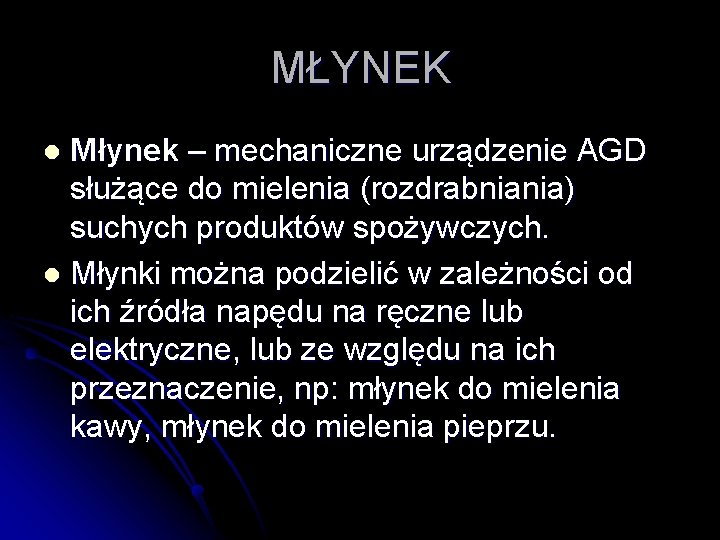 MŁYNEK

Młynek – mechaniczne urządzenie AGD służące do mielenia (rozdrabniania) suchych produktów spożywczych.

Młynki można podzielić w zależności od ich źródła napędu na ręczne lub elektryczne, lub ze względu na ich przeznaczenie, np: młynek do mielenia kawy, młynek do mielenia pieprzu.